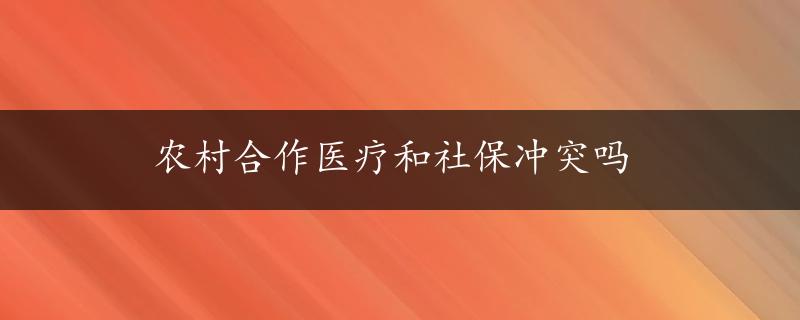 农村合作医疗和社保冲突吗